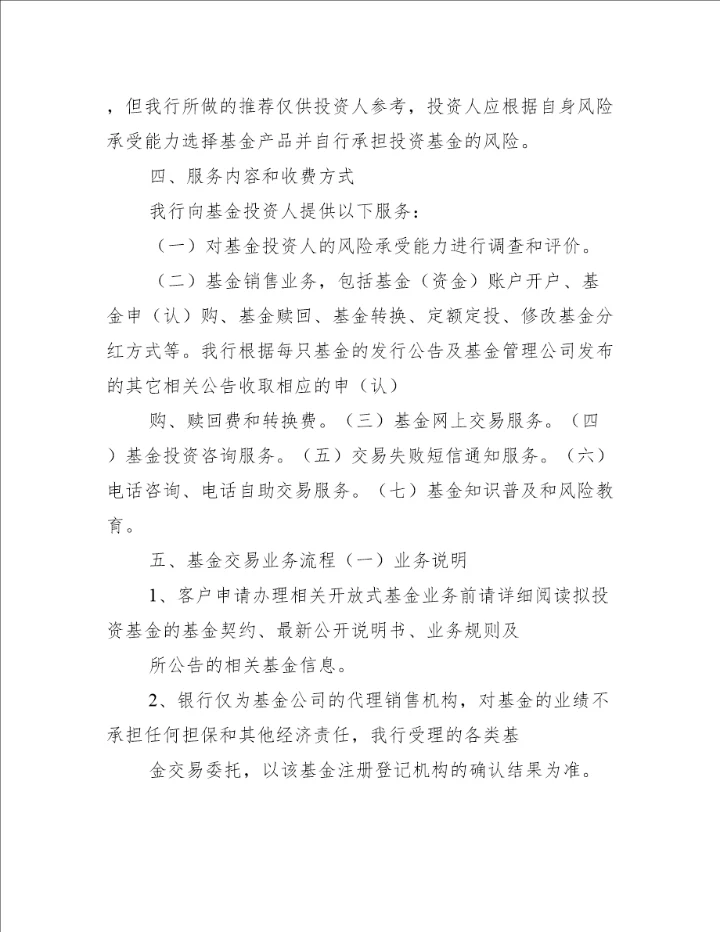 ，但我行所做的推荐仅供投资人参考，投资人应根据自身风险承受能力选择基金产品并自行承担投资基金的风险。

四、服务内容和收费方式

我行向基金投资人提供以下服务：

（一）对基金投资人的风险承受能力进行调查和评价。

（二）基金销售业务，包括基金（资金）账户开户、基金申（认）购、基金赎回、基金转换、定额定投、修改基金分红方式等。我行根据每只基金的发行公告及基金管理公司发布的其它相关公告收取相应的申（认）

购、赎回费和转换费。（三）基金网上交易服务。（四）基金投资咨询服务。（五）交易失败短信通知服务。（六）电话咨询、电话自助交易服务。（七）基金知识普及和风险教育。

五、基金交易业务流程（一）业务说明

1、客户申请办理相关开放式基金业务前请详细阅读拟投资基金的基金契约、最新公开说明书、业务规则及

所公告的相关基金信息。

2、银行仅为基金公司的代理销售机构，对基金的业绩不承担任何担保和其他经济责任，我行受理的各类基

金交易委托，以该基金注册登记机构的确认结果为准。